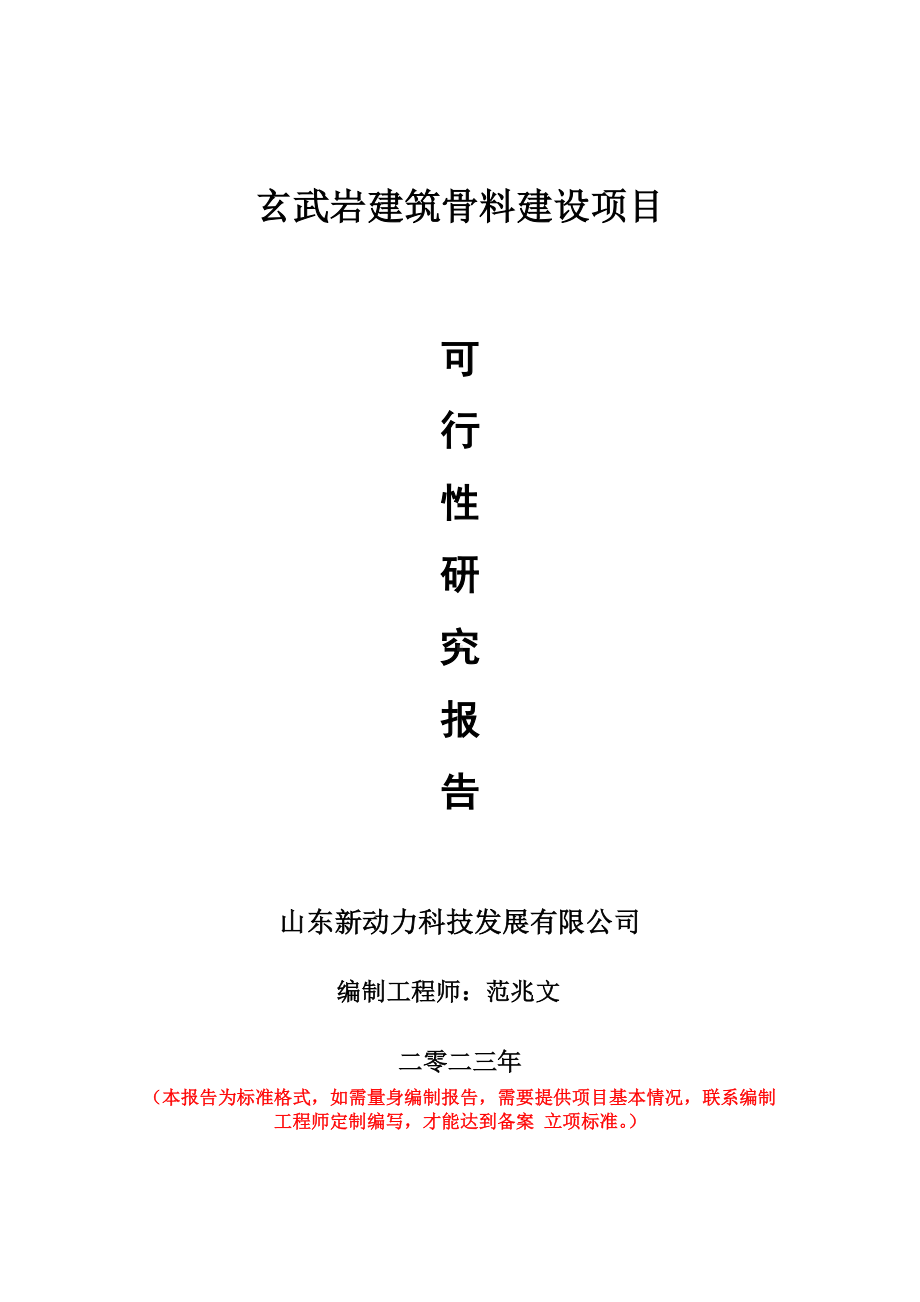 玄武岩建筑骨料建设项目

可

行

性

研

究

报

告

山东新动力科技发展有限公司

编制工程师：范兆文

二零二三年

（本报告为标准格式，如需量身编制报告，需要提供项目基本情况，联系编制工程师定制编写，才能达到备案 立项标准。）